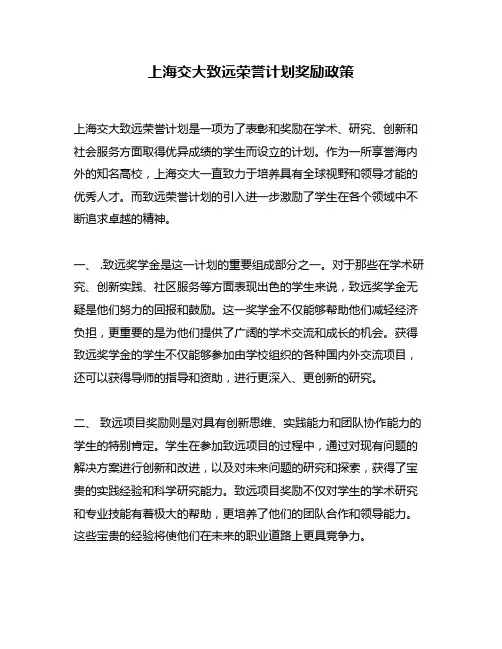 上海交大致远荣誉计划奖励政策

上海交大致远荣誉计划是一项为了表彰和奖励在学术、研究、创新和社会服务方面取得优异成绩的学生而设立的计划。作为一所享誉海内外的知名高校，上海交大一直致力于培养具有全球视野和领导才能的优秀人才。而致远荣誉计划的引入进一步激励了学生在各个领域中不断追求卓越的精神。

一、 .致远奖学金是这一计划的重要组成部分之一。对于那些在学术研究、创新实践、社区服务等方面表现出色的学生来说，致远奖学金无疑是他们努力的回报和鼓励。这一奖学金不仅能够帮助他们减轻经济负担，更重要的是为他们提供了广阔的学术交流和成长的机会。获得致远奖学金的学生不仅能够参加由学校组织的各种国内外交流项目，还可以获得导师的指导和资助，进行更深入、更创新的研究。

二、 致远项目奖励则是对具有创新思维、实践能力和团队协作能力的学生的特别肯定。学生在参加致远项目的过程中，通过对现有问题的解决方案进行创新和改进，以及对未来问题的研究和探索，获得了宝贵的实践经验和科学研究能力。致远项目奖励不仅对学生的学术研究和专业技能有着极大的帮助，更培养了他们的团队合作和领导能力。这些宝贵的经验将使他们在未来的职业道路上更具竞争力。